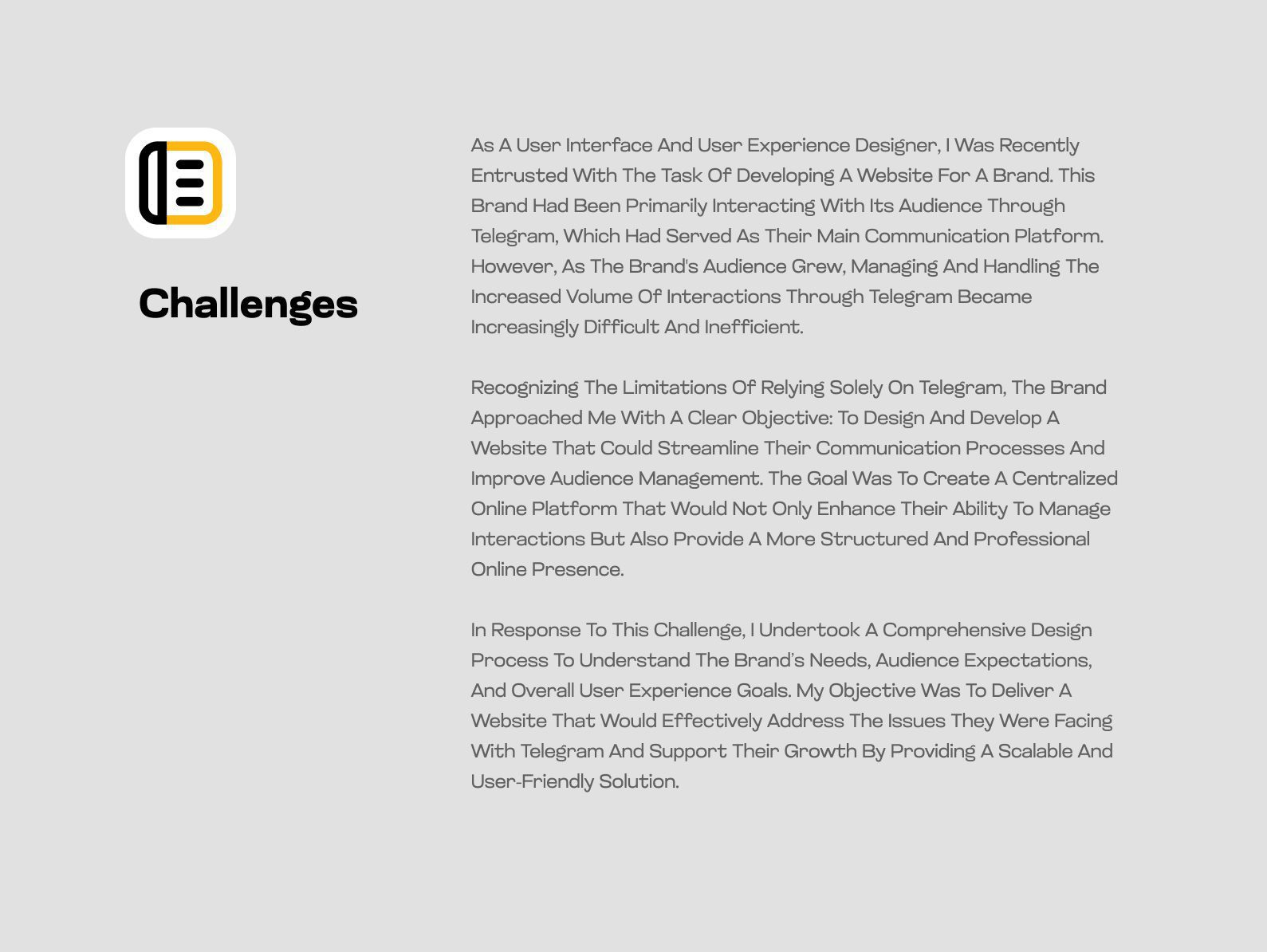 Challenges

As A User Interface And User Experience Designer, I Was Recently Entrusted With The Task Of Developing A Website For A Brand. This Brand Had Been Primarily Interacting With Its Audience Through Telegram, Which Had Served As Their Main Communication Platform. However, As The Brand's Audience Grew, Managing And Handling The Increased Volume Of Interactions Through Telegram Became Increasingly Difficult And Inefficient.

Recognizing The Limitations Of Relying Solely On Telegram, The Brand Approached Me With A Clear Objective: To Design And Develop A Website That Could Streamline Their Communication Processes And Improve Audience Management. The Goal Was To Create A Centralized Online Platform That Would Not Only Enhance Their Ability To Manage Interactions But Also Provide A More Structured And Professional Online Presence.

In Response To This Challenge, I Undertook A Comprehensive Design Process To Understand The Brand's Needs, Audience Expectations, And Overall User Experience Goals. My Objective Was To Deliver A Website That Would Effectively Address The Issues They Were Facing With Telegram And Support Their Growth By Providing A Scalable And User-Friendly Solution.